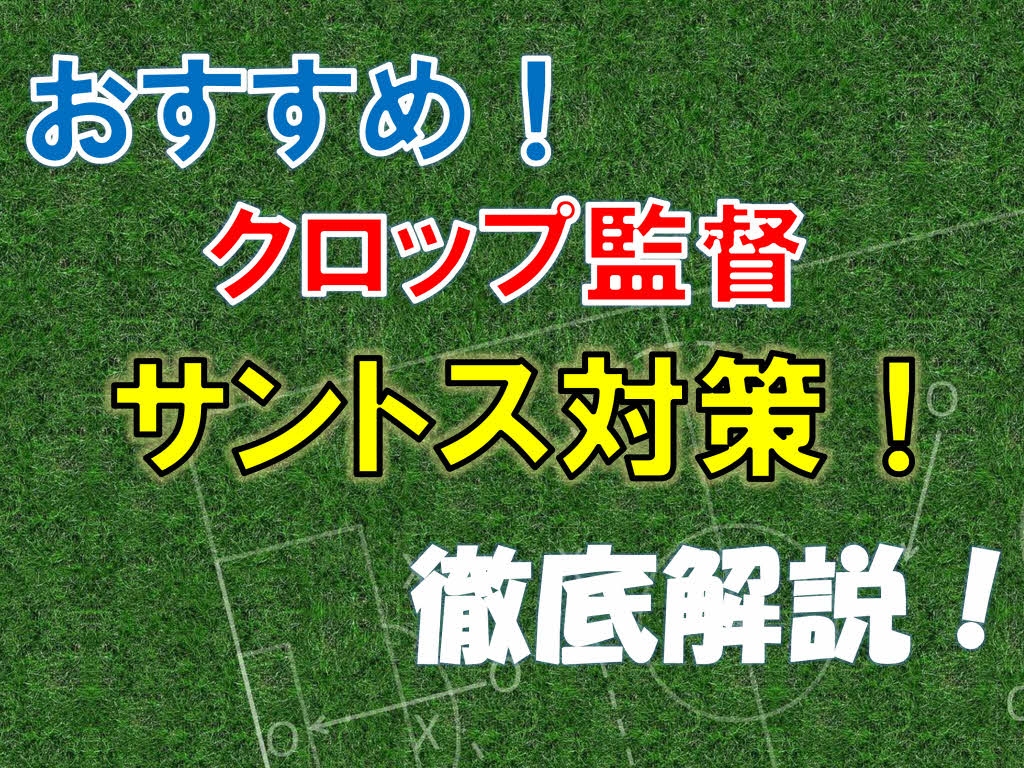 おすすめ！
クロップ監督
サントス対策！
徹底解説！